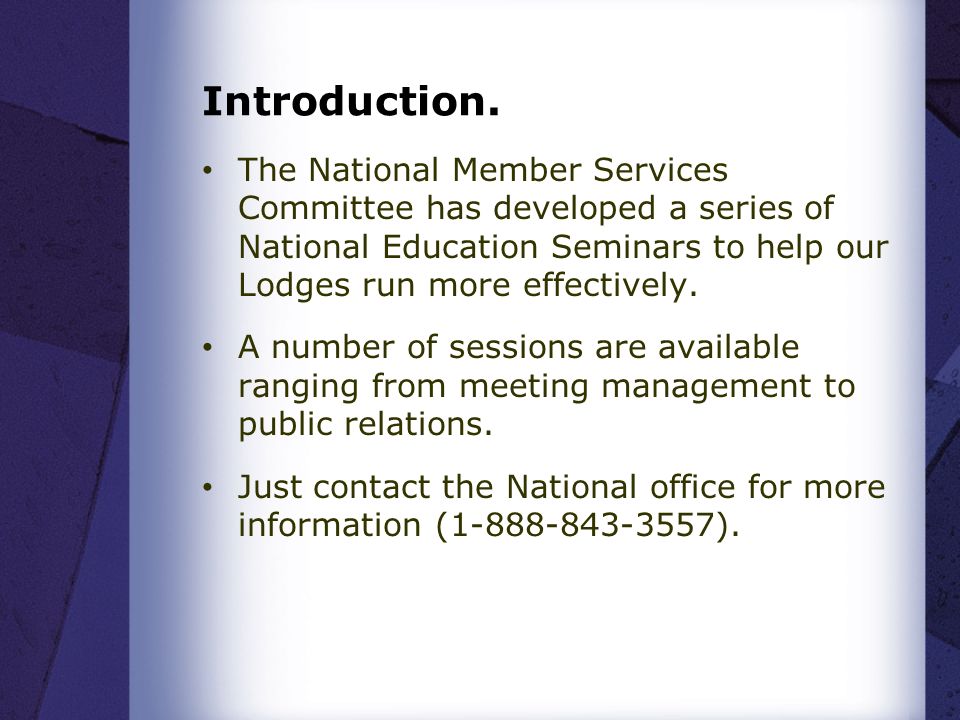 Introduction.

• The National Member Services Committee has developed a series of National Education Seminars to help our Lodges run more effectively.

• A number of sessions are available ranging from meeting management to public relations.

• Just contact the National office for more information (1-888-843-3557).